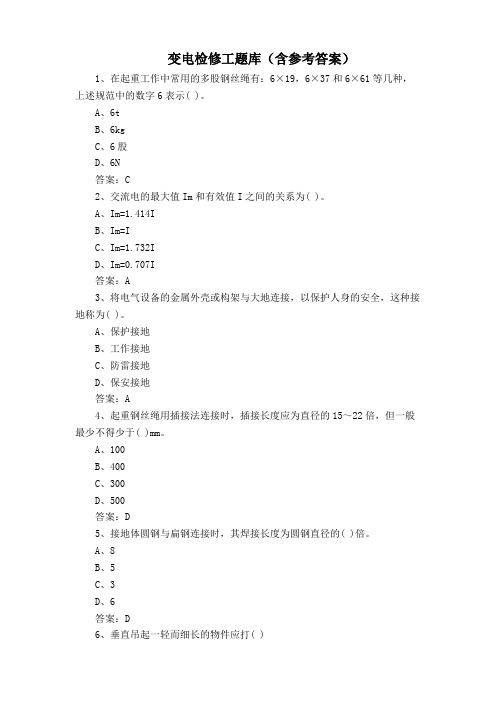 变电检修工题库（含参考答案）

1、在起重工作中常用的多股钢丝绳有：6×19，6×37 和 6×61 等几种，上述规范中的数字 6 表示( )。

A、6t

B、6kg

C、6 股

D、6N

答案：C

2、交流电的最大值 Im 和有效值 I 之间的关系为( )。

A、Im=1.414I

B、Im=I

C、Im=1.732I

D、Im=0.707I

答案：A

3、将电气设备的金属外壳或构架与大地连接，以保护人身的安全，这种接地称为( )。

A、保护接地

B、工作接地

C、防雷接地

D、保安接地

答案：A

4、起重钢丝绳用插接法连接时，插接长度应为直径的 15～22 倍，但一般最少不得少于( )mm。

A、100

B、400

C、300

D、500

答案：D

5、接地体圆钢与扁钢连接时，其焊接长度为圆钢直径的( )倍。

A、8

B、5

C、3

D、6

答案：D

6、垂直吊起一轻而细长的物件应打( )